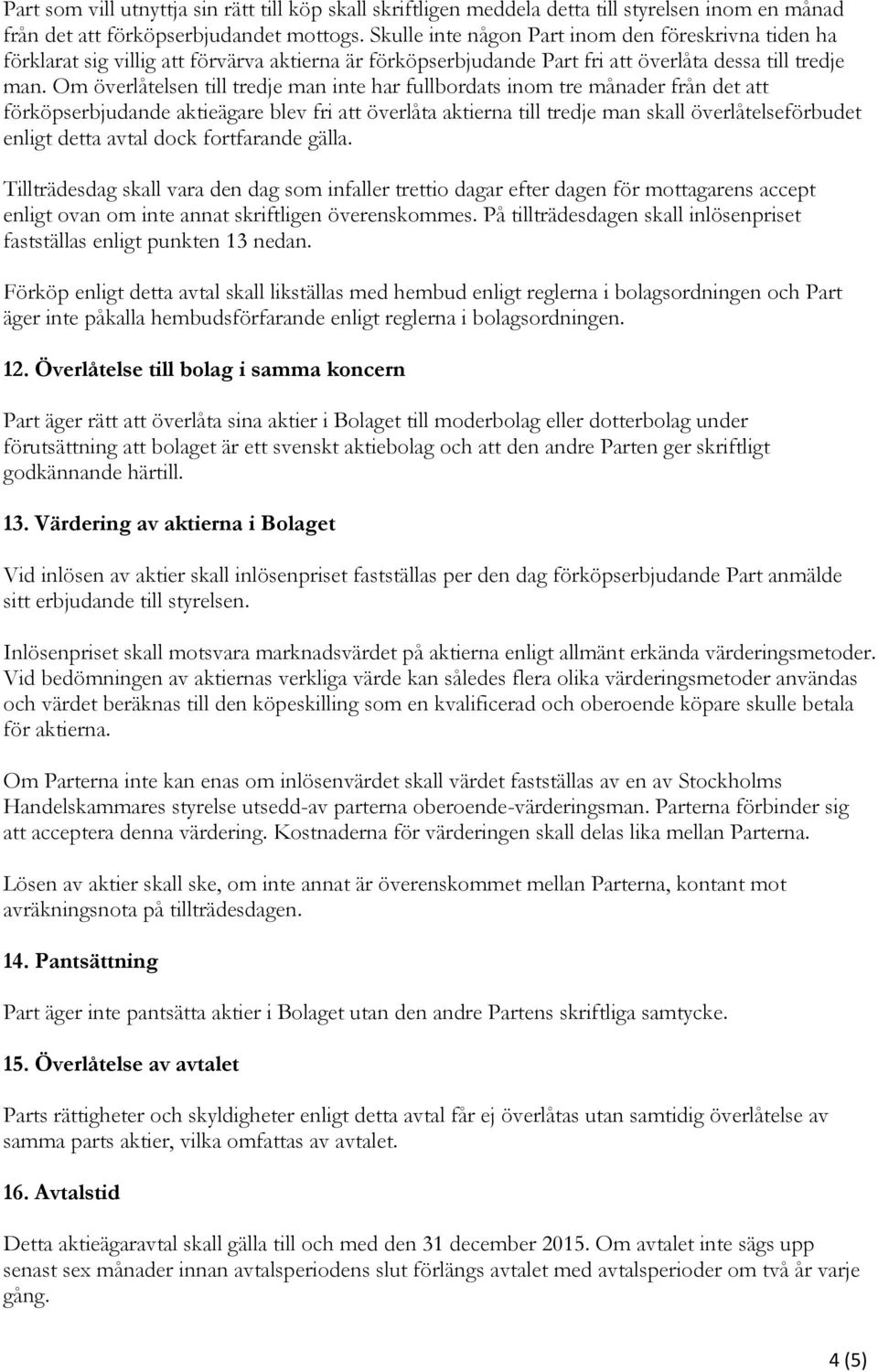 Part som vill utnyttja sin rätt till köp skall skriftligen meddela detta till styrelsen inom en månad från det att förköpserbjudandet mottogs. Skulle inte någon Part inom den föreskrivna tiden ha förklarat sig villig att förvärva aktierna är förköpserbjudande Part fri att överlåta dessa till tredje man. Om överlåtelsen till tredje man inte har fullbordats inom tre månader från det att förköpserbjudande aktieägare blev fri att överlåta aktierna till tredje man skall överlåtelseförbudet enligt detta avtal dock fortfarande gälla.

Tillträdesdag skall vara den dag som infaller trettio dagar efter dagen för mottagarens accept enligt ovan om inte annat skriftligen överenskommes. På tillträdesdagen skall inlösenpriset fastställas enligt punkten 13 nedan.

Förköp enligt detta avtal skall likställas med hembud enligt reglerna i bolagsordningen och Part äger inte påkalla hembudsförfarande enligt reglerna i bolagsordningen.

12. Överlåtelse till bolag i samma koncern

Part äger rätt att överlåta sina aktier i Bolaget till moderbolag eller dotterbolag under förutsättning att bolaget är ett svenskt aktiebolag och att den andre Parten ger skriftligt godkännande härtill.

13. Värdering av aktierna i Bolaget

Vid inlösen av aktier skall inlösenpriset fastställas per den dag förköpserbjudande Part anmälde sitt erbjudande till styrelsen.

Inlösenpriset skall motsvara marknadsvärdet på aktierna enligt allmänt erkända värderingsmetoder. Vid bedömningen av aktiernas verkliga värde kan således flera olika värderingsmetoder användas och värdet beräknas till den köpeskilling som en kvalificerad och oberoende köpare skulle betala för aktierna.

Om Parterna inte kan enas om inlösenvärdet skall värdet fastställas av en av Stockholms Handelskammares styrelse utsedd-av parterna oberoende-värderingsman. Parterna förbinder sig att acceptera denna värdering. Kostnaderna för värderingen skall delas lika mellan Parterna.

Lösen av aktier skall ske, om inte annat är överenskommet mellan Parterna, kontant mot avräkningsnota på tillträdesdagen.

14. Pantsättning

Part äger inte pantsätta aktier i Bolaget utan den andre Partens skriftliga samtycke.

15. Överlåtelse av avtalet

Parts rättigheter och skyldigheter enligt detta avtal får ej överlåtas utan samtidig överlåtelse av samma parts aktier, vilka omfattas av avtalet.

16. Avtalstid

Detta aktieägaravtal skall gälla till och med den 31 december 2015. Om avtalet inte sägs upp senast sex månader innan avtalsperiodens slut förlängs avtalet med avtalsperioder om två år varje gång.

4 (5)